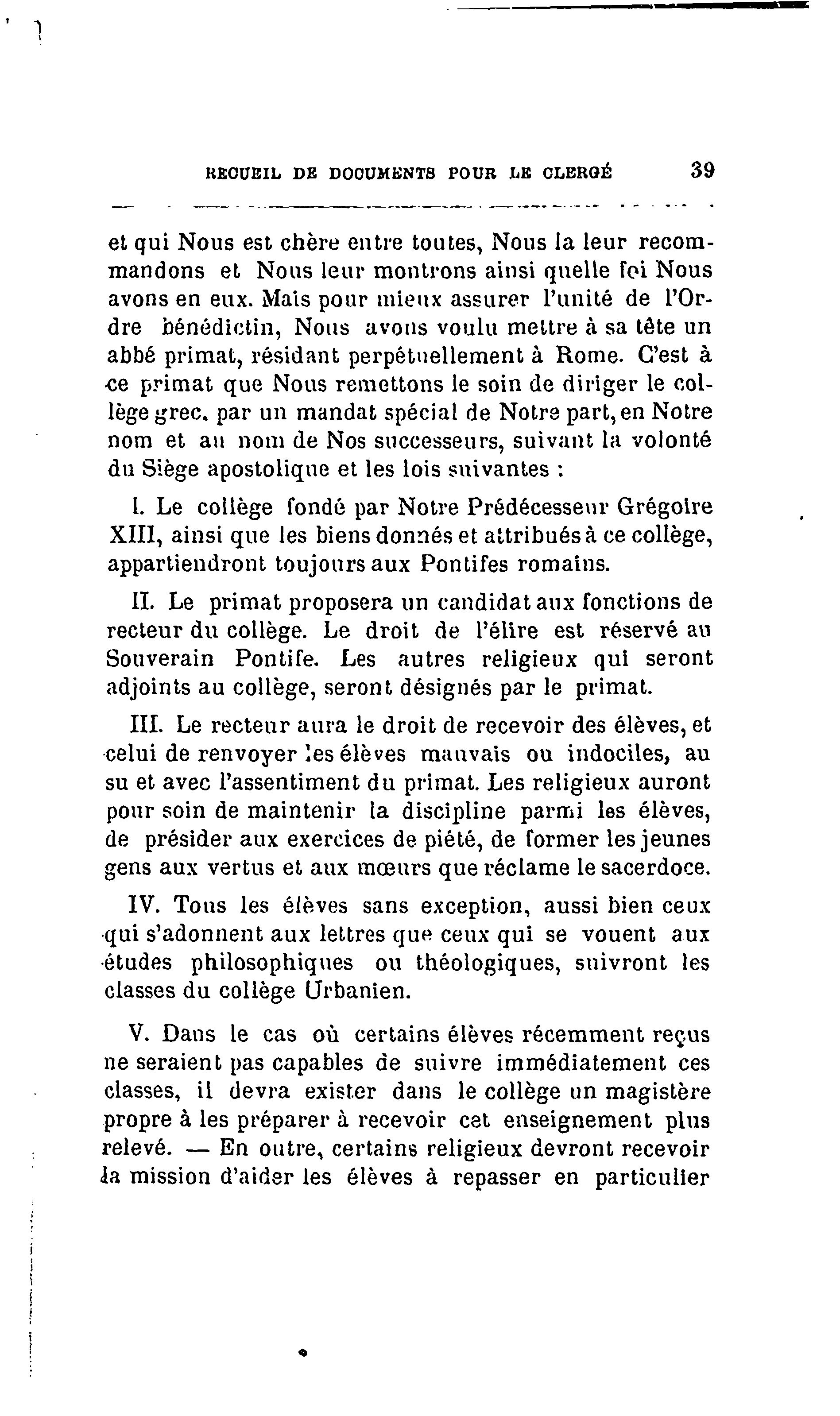 RECUEIL DE DOCUMENTS POUR LE CLERGÉ 39

et qui Nous est chère entre toutes, Nous la leur recommandons et Nous leur montrons ainsi quelle foi Nous avons en eux. Mais pour mieux assurer l'unité de l'Ordre bénédictin, Nous avons voulu mettre à sa tête un abbé primat, résidant perpétuellement à Rome. C'est à ce primat que Nous remettons le soin de diriger le collège grec, par un mandat spécial de Notre part, en Notre nom et au nom de Nos successeurs, suivant la volonté du Siège apostolique et les lois suivantes :

I. Le collège fondé par Notre Prédécesseur Grégoire XIII, ainsi que les biens donnés et attribués à ce collège, appartiendront toujours aux Pontifes romains.

II. Le primat proposera un candidat aux fonctions de recteur du collège. Le droit de l'élire est réservé au Souverain Pontife. Les autres religieux qui seront adjoints au collège, seront désignés par le primat.

III. Le recteur aura le droit de recevoir des élèves, et celui de renvoyer les élèves mauvais ou indociles, au su et avec l'assentiment du primat. Les religieux auront pour soin de maintenir la discipline parmi les élèves, de présider aux exercices de piété, de former les jeunes gens aux vertus et aux mœurs que réclame le sacerdoce.

IV. Tous les élèves sans exception, aussi bien ceux qui s'adonnent aux lettres que ceux qui se vouent aux études philosophiques ou théologiques, suivront les classes du collège Urbanien.

V. Dans le cas où certains élèves récemment reçus ne seraient pas capables de suivre immédiatement ces classes, il devra exister dans le collège un magistère propre à les préparer à recevoir cet enseignement plus relevé. — En outre, certains religieux devront recevoir la mission d'aider les élèves à repasser en particulier